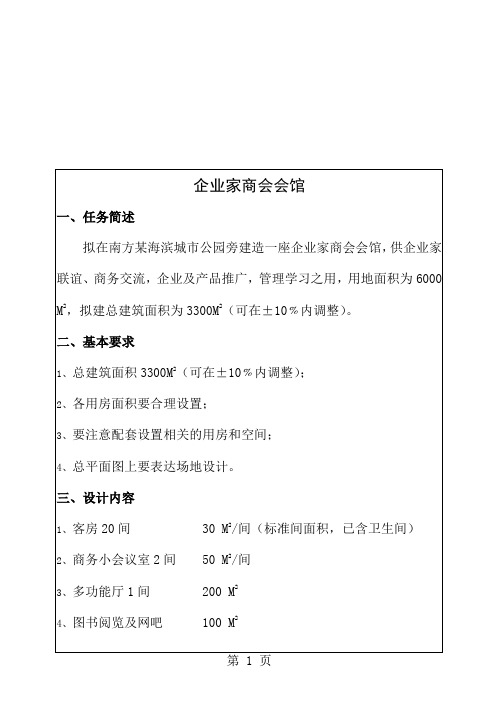 企业家商会会馆

一、任务简述

拟在南方某海滨城市公园旁建造一座企业家商会会馆，供企业家联谊、商务交流，企业及产品推广，管理学习之用，用地面积为 6000 $M^2$，拟建总建筑面积为 3300$M^2$（可在±10％内调整）。

二、基本要求

1、总建筑面积 3300$M^2$（可在±10％内调整）；

2、各用房面积要合理设置；

3、要注意配套设置相关的用房和空间；

4、总平面图上要表达场地设计。

三、设计内容

1、客房 20 间　　30 $M^2$/间（标准间面积，已含卫生间）

2、商务小会议室 2 间　　50 $M^2$/间

3、多功能厅 1 间　　200 $M^2$

4、图书阅览及网吧　　100 $M^2$

第 1 页